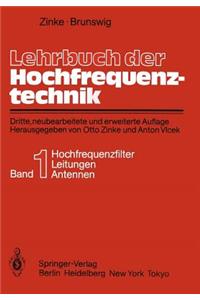 Zinke · Brunswig

Lehrbuch der Hochfrequenztechnik

Dritte, neubearbeitete und erweiterte Auflage
Herausgegeben von Otto Zinke und Anton Vlcek

Band 1 Hochfrequenzfilter
Leitungen
Antennen

Springer-Verlag
Berlin Heidelberg New York Tokyo